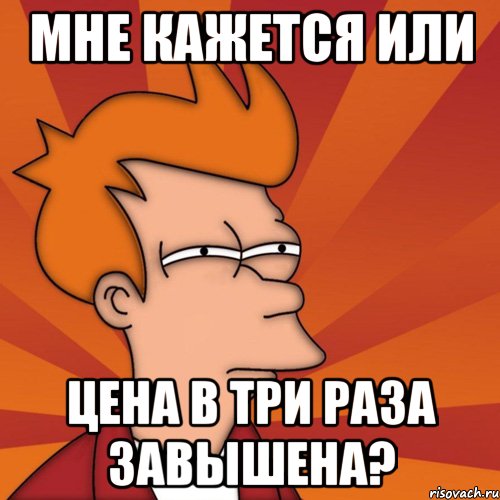 МНЕ КАЖЕТСЯ ИЛИ

ЦЕНА В ТРИ РАЗА ЗАВЫШЕНА?

risovach.ru